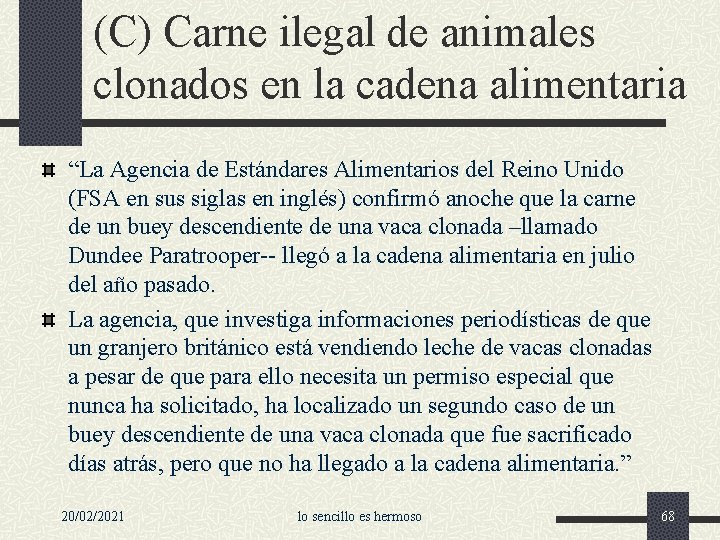 (C) Carne ilegal de animales clonados en la cadena alimentaria

“La Agencia de Estándares Alimentarios del Reino Unido (FSA en sus siglas en inglés) confirmó anoche que la carne de un buey descendiente de una vaca clonada –llamado Dundee Paratrooper-- llegó a la cadena alimentaria en julio del año pasado.

La agencia, que investiga informaciones periodísticas de que un granjero británico está vendiendo leche de vacas clonadas a pesar de que para ello necesita un permiso especial que nunca ha solicitado, ha localizado un segundo caso de un buey descendiente de una vaca clonada que fue sacrificado días atrás, pero que no ha llegado a la cadena alimentaria.”

20/02/2021

lo sencillo es hermoso

68